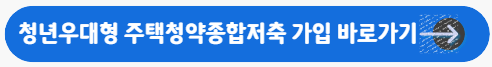 청년우대형 주택청약종합저축 가입 바로가기